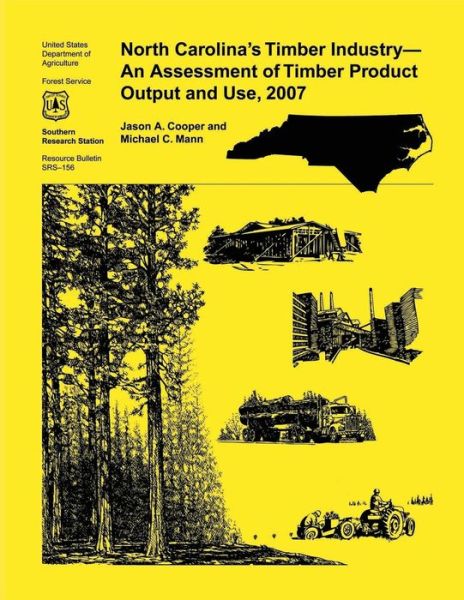 United States Department of Agriculture

Forest Service

US

Southern Research Station

Resource Bulletin SRS–156

North Carolina's Timber Industry— An Assessment of Timber Product Output and Use, 2007

Jason A. Cooper and Michael C. Mann